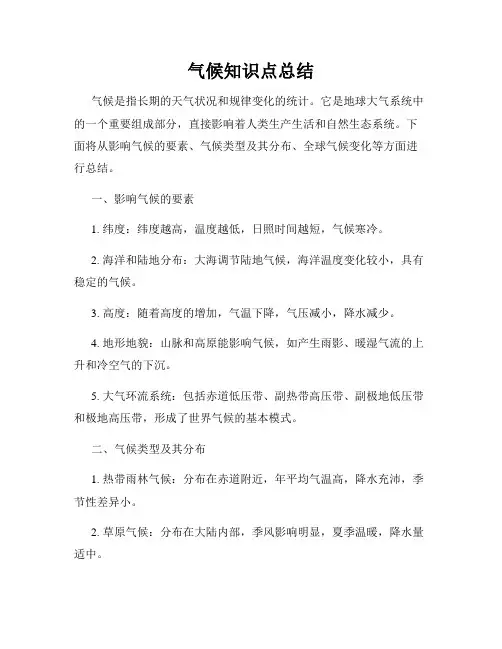 气候知识点总结

气候是指长期的天气状况和规律变化的统计。它是地球大气系统中的一个重要组成部分，直接影响着人类生产生活和自然生态系统。下面将从影响气候的要素、气候类型及其分布、全球气候变化等方面进行总结。

一、影响气候的要素

1. 纬度：纬度越高，温度越低，日照时间越短，气候寒冷。

2. 海洋和陆地分布：大海调节陆地气候，海洋温度变化较小，具有稳定的气候。

3. 高度：随着高度的增加，气温下降，气压减小，降水减少。

4. 地形地貌：山脉和高原能影响气候，如产生雨影、暖湿气流的上升和冷空气的下沉。

5. 大气环流系统：包括赤道低压带、副热带高压带、副极地低压带和极地高压带，形成了世界气候的基本模式。

二、气候类型及其分布

1. 热带雨林气候：分布在赤道附近，年平均气温高，降水充沛，季节性差异小。

2. 草原气候：分布在大陆内部，季风影响明显，夏季温暖，降水量适中。